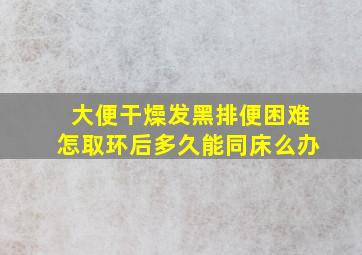 大便干燥发黑排便困难
怎取环后多久能同床么办